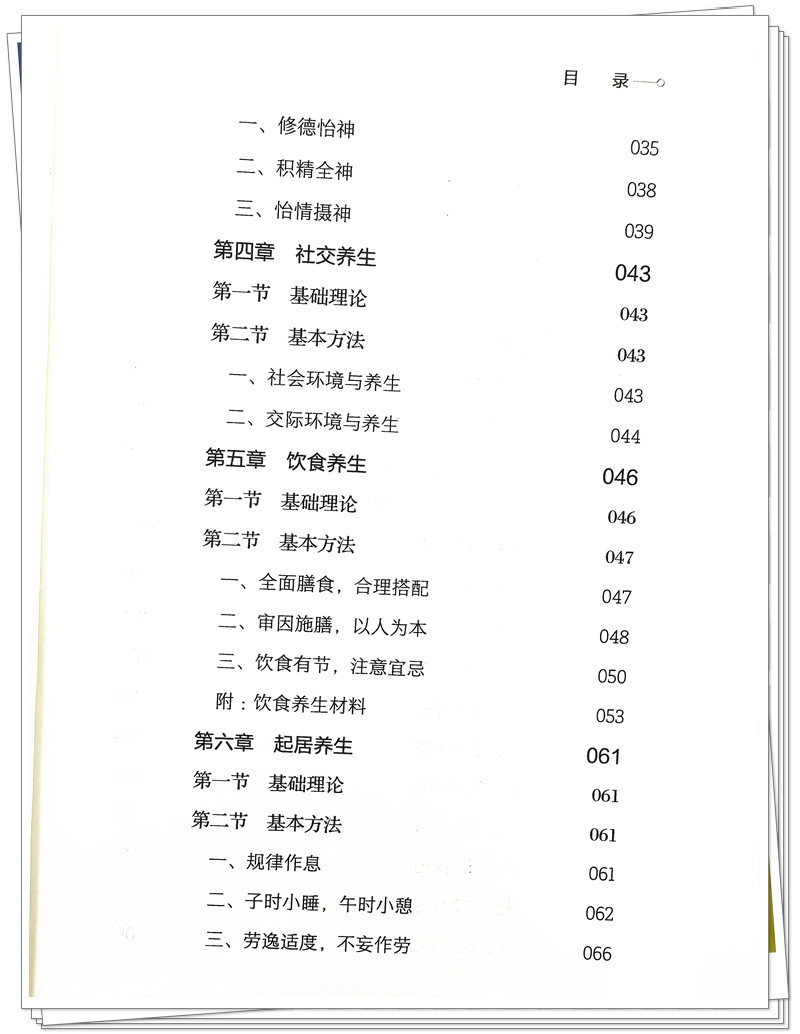 目　录

一、修德怡神　035
二、积精全神　038
三、怡情摄神　039
第四章　社交养生　043
第一节　基础理论　043
第二节　基本方法　043
一、社会环境与养生　043
二、交际环境与养生　044
第五章　饮食养生　046
第一节　基础理论　046
第二节　基本方法　047
一、全面膳食，合理搭配　047
二、审因施膳，以人为本　048
三、饮食有节，注意宜忌　050
附：饮食养生材料　053
第六章　起居养生　061
第一节　基础理论　061
第二节　基本方法　061
一、规律作息　061
二、子时小睡，午时小憩　062
三、劳逸适度，不妄作劳　066